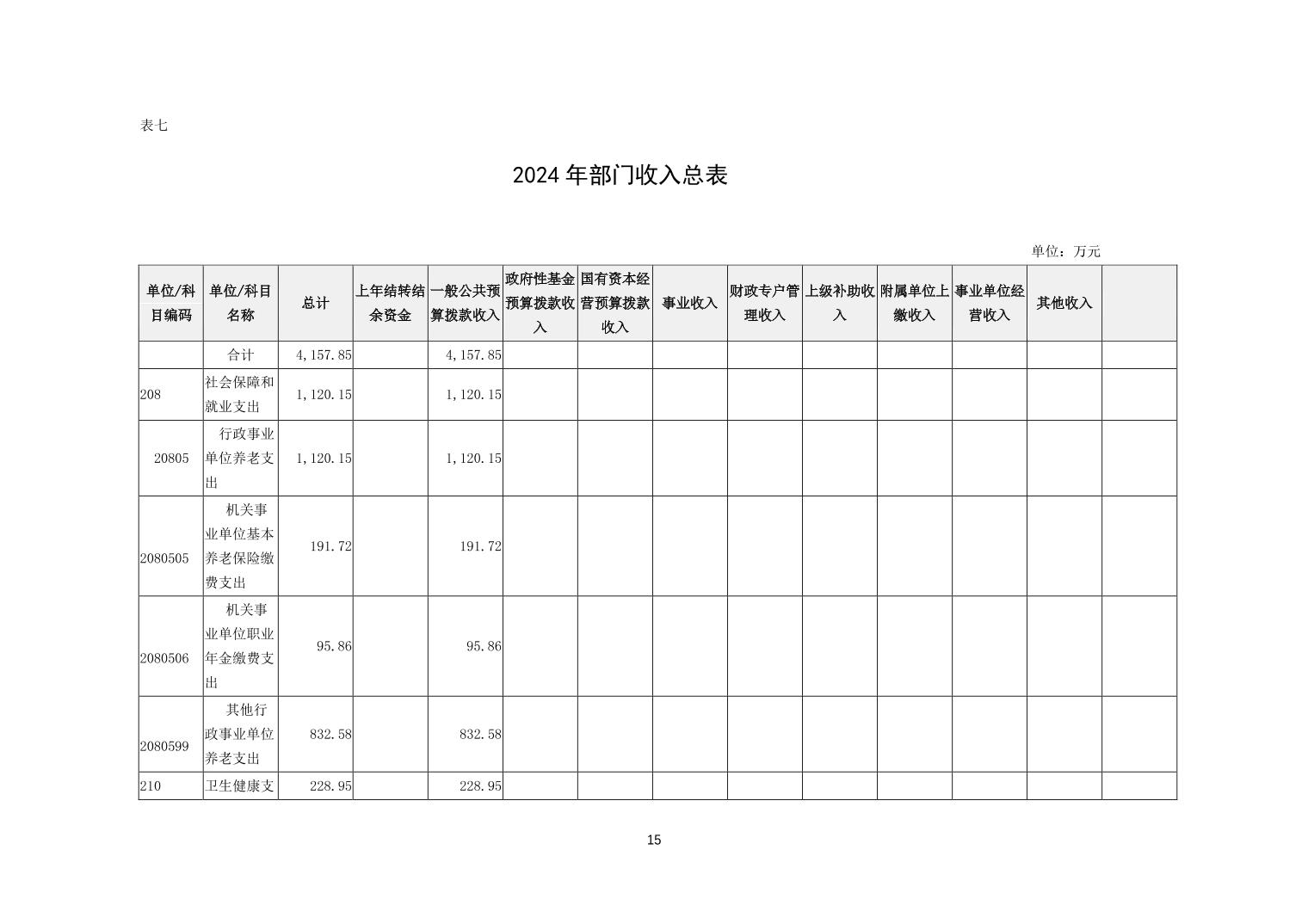 表七

2024 年部门收入总表

单位：万元

| 单位/科目编码 | 单位/科目名称 | 总计 | 上年结转结余资金 | 一般公共预算拨款收入 | 政府性基金预算拨款收入 | 国有资本经营预算拨款收入 | 事业收入 | 财政专户管理收入 | 上级补助收入 | 附属单位上缴收入 | 事业单位经营收入 | 其他收入 | |
|---|---|---|---|---|---|---|---|---|---|---|---|---|---|
| | 合计 | 4,157.85 | | 4,157.85 | | | | | | | | | |
| 208 | 社会保障和就业支出 | 1,120.15 | | 1,120.15 | | | | | | | | | |
| 20805 | 行政事业单位养老支出 | 1,120.15 | | 1,120.15 | | | | | | | | | |
| 2080505 | 机关事业单位基本养老保险缴费支出 | 191.72 | | 191.72 | | | | | | | | | |
| 2080506 | 机关事业单位职业年金缴费支出 | 95.86 | | 95.86 | | | | | | | | | |
| 2080599 | 其他行政事业单位养老支出 | 832.58 | | 832.58 | | | | | | | | | |
| 210 | 卫生健康支 | 228.95 | | 228.95 | | | | | | | | | |

15